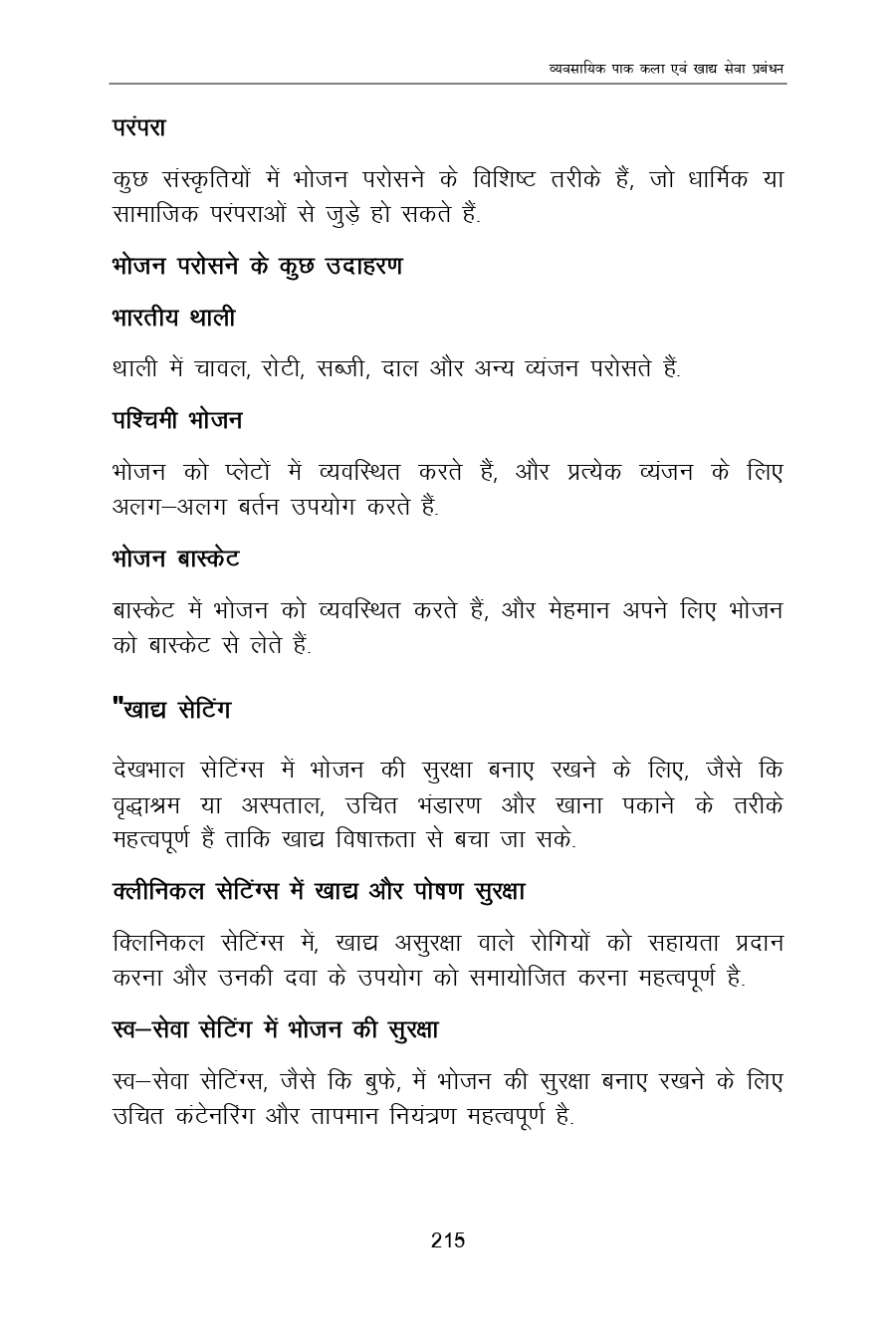 व्यवसायिक पाक कला एवं खाद्य सेवा प्रबंधन

परंपरा

कुछ संस्कृतियों में भोजन परोसने के विशिष्ट तरीके हैं, जो धार्मिक या सामाजिक परंपराओं से जुड़े हो सकते हैं.

भोजन परोसने के कुछ उदाहरण

भारतीय थाली

थाली में चावल, रोटी, सब्जी, दाल और अन्य व्यंजन परोसते हैं.

पश्चिमी भोजन

भोजन को प्लेटों में व्यवस्थित करते हैं, और प्रत्येक व्यंजन के लिए अलग–अलग बर्तन उपयोग करते हैं.

भोजन बास्केट

बास्केट में भोजन को व्यवस्थित करते हैं, और मेहमान अपने लिए भोजन को बास्केट से लेते हैं.

"खाद्य सेटिंग

देखभाल सेटिंग्स में भोजन की सुरक्षा बनाए रखने के लिए, जैसे कि वृद्धाश्रम या अस्पताल, उचित भंडारण और खाना पकाने के तरीके महत्वपूर्ण हैं ताकि खाद्य विषाक्तता से बचा जा सके.

क्लीनिकल सेटिंग्स में खाद्य और पोषण सुरक्षा

क्लिनिकल सेटिंग्स में, खाद्य असुरक्षा वाले रोगियों को सहायता प्रदान करना और उनकी दवा के उपयोग को समायोजित करना महत्वपूर्ण है.

स्व–सेवा सेटिंग में भोजन की सुरक्षा

स्व–सेवा सेटिंग्स, जैसे कि बुफे, में भोजन की सुरक्षा बनाए रखने के लिए उचित कंटेनरिंग और तापमान नियंत्रण महत्वपूर्ण है.

215